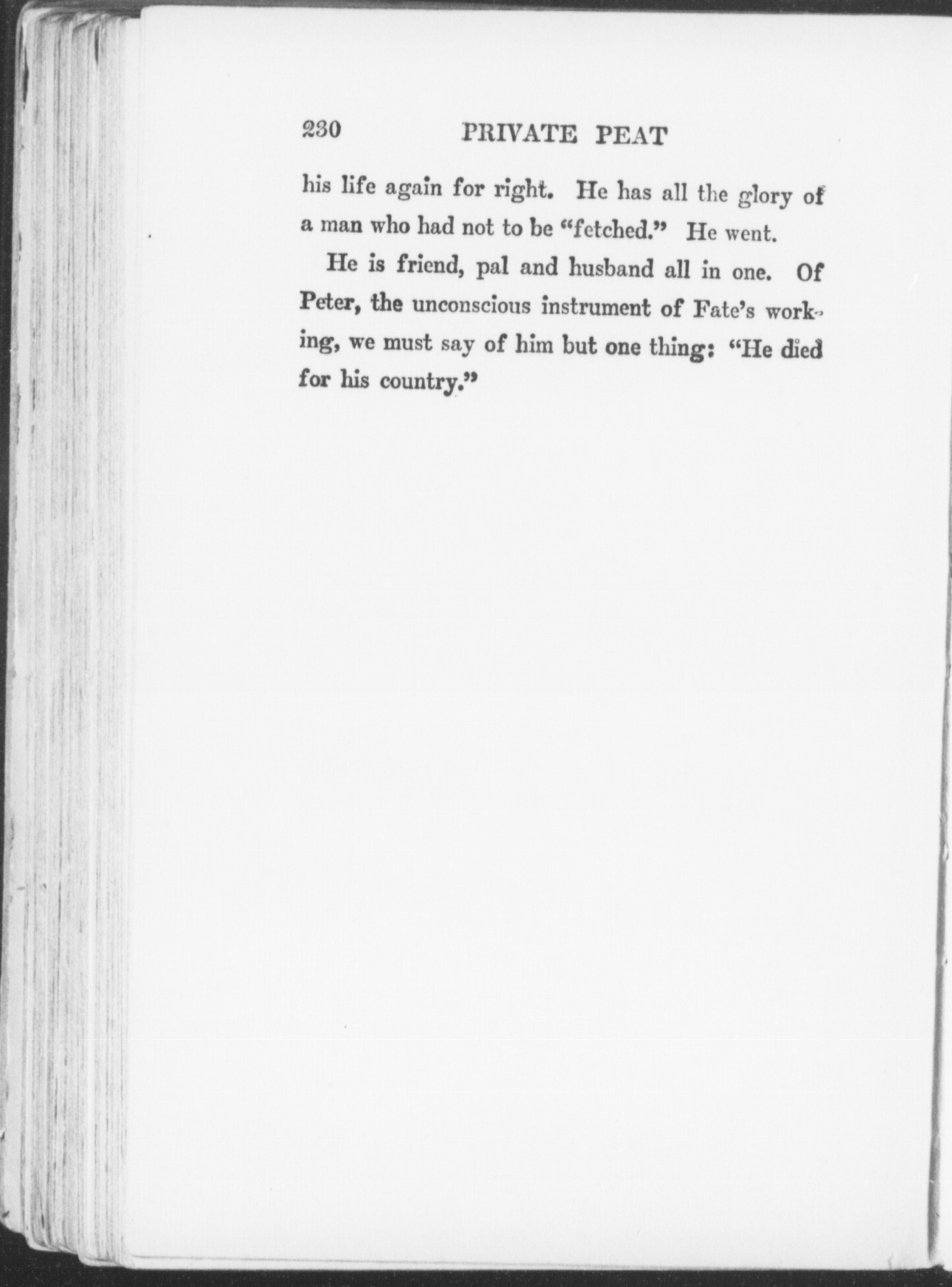 230 PRIVATE PEAT

his life again for right. He has all the glory of a man who had not to be "fetched." He went.

He is friend, pal and husband all in one. Of Peter, the unconscious instrument of Fate's working, we must say of him but one thing: "He died for his country."